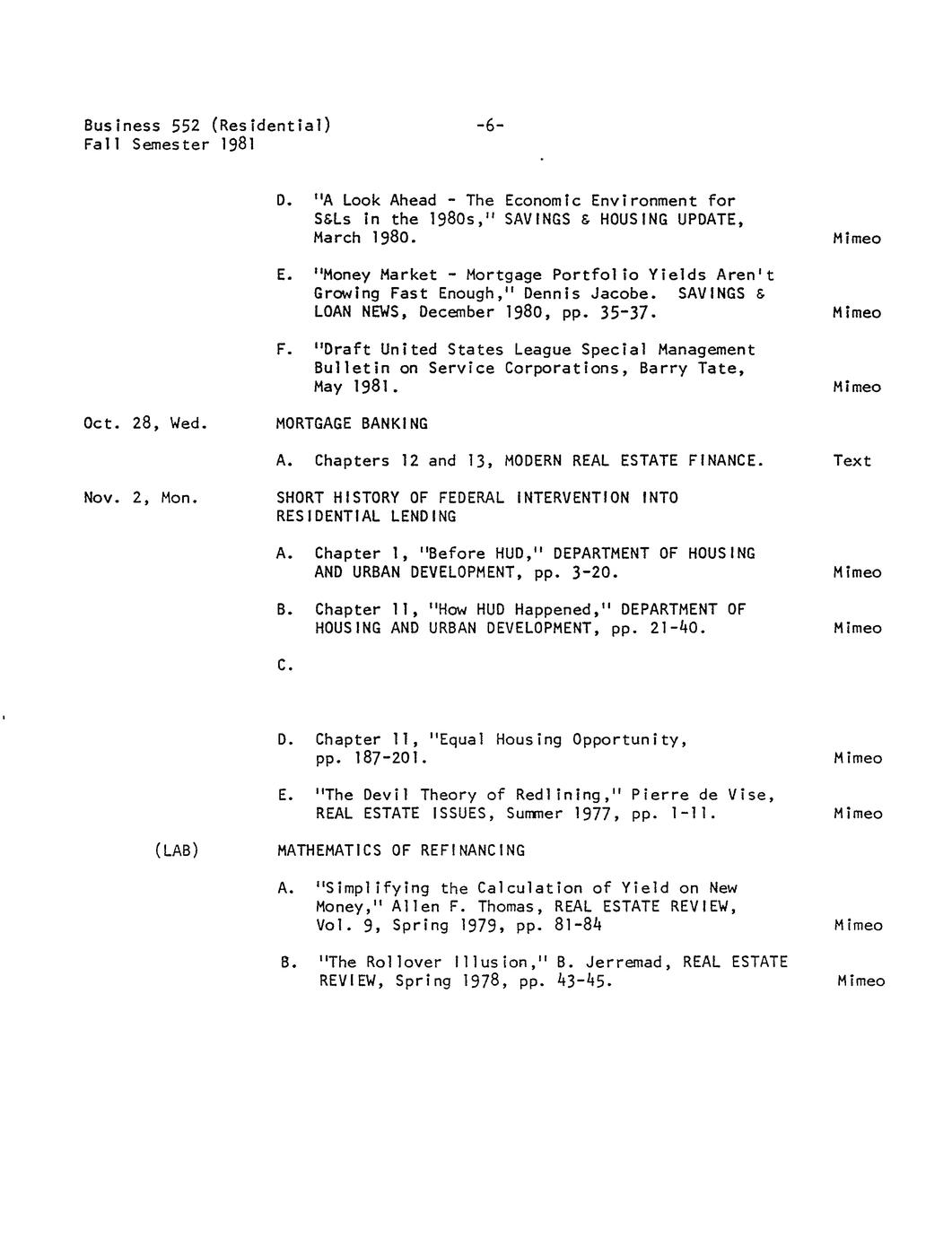 Business 552 (Residential) -6-
Fall Semester 1981

D. "A Look Ahead - The Economic Environment for S&Ls in the 1980s," SAVINGS & HOUSING UPDATE, March 1980. Mimeo

E. "Money Market - Mortgage Portfolio Yields Aren't Growing Fast Enough," Dennis Jacobe. SAVINGS & LOAN NEWS, December 1980, pp. 35-37. Mimeo

F. "Draft United States League Special Management Bulletin on Service Corporations, Barry Tate, May 1981. Mimeo

Oct. 28, Wed. MORTGAGE BANKING

A. Chapters 12 and 13, MODERN REAL ESTATE FINANCE. Text

Nov. 2, Mon. SHORT HISTORY OF FEDERAL INTERVENTION INTO RESIDENTIAL LENDING

A. Chapter 1, "Before HUD," DEPARTMENT OF HOUSING AND URBAN DEVELOPMENT, pp. 3-20. Mimeo

B. Chapter 11, "How HUD Happened," DEPARTMENT OF HOUSING AND URBAN DEVELOPMENT, pp. 21-40. Mimeo

C.

D. Chapter 11, "Equal Housing Opportunity, pp. 187-201. Mimeo

E. "The Devil Theory of Redlining," Pierre de Vise, REAL ESTATE ISSUES, Summer 1977, pp. 1-11. Mimeo

(LAB) MATHEMATICS OF REFINANCING

A. "Simplifying the Calculation of Yield on New Money," Allen F. Thomas, REAL ESTATE REVIEW, Vol. 9, Spring 1979, pp. 81-84 Mimeo

B. "The Rollover Illusion," B. Jerremad, REAL ESTATE REVIEW, Spring 1978, pp. 43-45. Mimeo